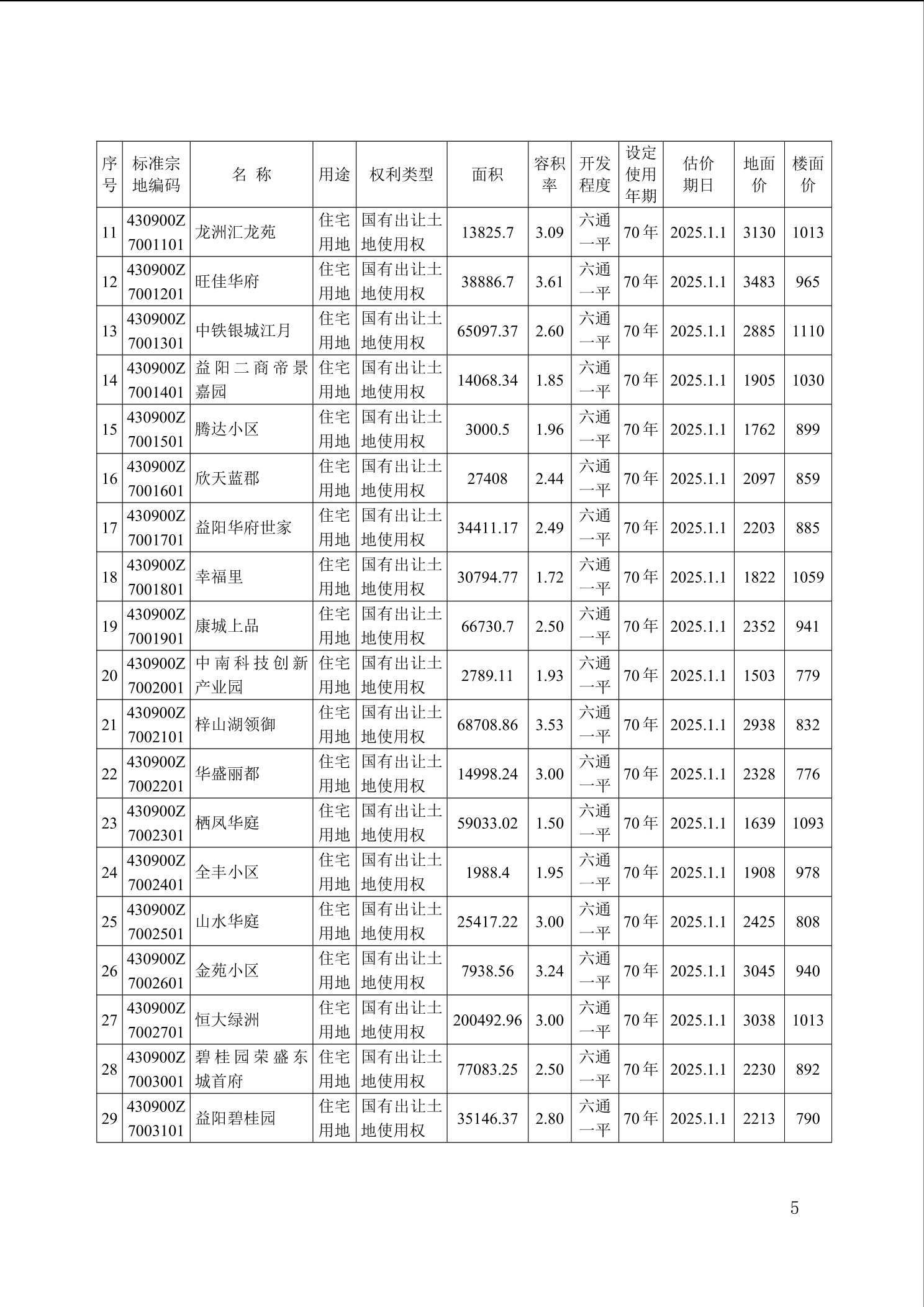 | 序号 | 标准宗地编码 | 名 称 | 用途 | 权利类型 | 面积 | 容积率 | 开发程度 | 设定使用年期 | 估价期日 | 地面价 | 楼面价 |
|---|---|---|---|---|---|---|---|---|---|---|---|
| 11 | 430900Z7001101 | 龙洲汇龙苑 | 住宅用地 | 国有出让土地使用权 | 13825.7 | 3.09 | 六通一平 | 70年 | 2025.1.1 | 3130 | 1013 |
| 12 | 430900Z7001201 | 旺佳华府 | 住宅用地 | 国有出让土地使用权 | 38886.7 | 3.61 | 六通一平 | 70年 | 2025.1.1 | 3483 | 965 |
| 13 | 430900Z7001301 | 中铁银城江月 | 住宅用地 | 国有出让土地使用权 | 65097.37 | 2.60 | 六通一平 | 70年 | 2025.1.1 | 2885 | 1110 |
| 14 | 430900Z7001401 | 益阳二商帝景嘉园 | 住宅用地 | 国有出让土地使用权 | 14068.34 | 1.85 | 六通一平 | 70年 | 2025.1.1 | 1905 | 1030 |
| 15 | 430900Z7001501 | 腾达小区 | 住宅用地 | 国有出让土地使用权 | 3000.5 | 1.96 | 六通一平 | 70年 | 2025.1.1 | 1762 | 899 |
| 16 | 430900Z7001601 | 欣天蓝郡 | 住宅用地 | 国有出让土地使用权 | 27408 | 2.44 | 六通一平 | 70年 | 2025.1.1 | 2097 | 859 |
| 17 | 430900Z7001701 | 益阳华府世家 | 住宅用地 | 国有出让土地使用权 | 34411.17 | 2.49 | 六通一平 | 70年 | 2025.1.1 | 2203 | 885 |
| 18 | 430900Z7001801 | 幸福里 | 住宅用地 | 国有出让土地使用权 | 30794.77 | 1.72 | 六通一平 | 70年 | 2025.1.1 | 1822 | 1059 |
| 19 | 430900Z7001901 | 康城上品 | 住宅用地 | 国有出让土地使用权 | 66730.7 | 2.50 | 六通一平 | 70年 | 2025.1.1 | 2352 | 941 |
| 20 | 430900Z7002001 | 中南科技创新产业园 | 住宅用地 | 国有出让土地使用权 | 2789.11 | 1.93 | 六通一平 | 70年 | 2025.1.1 | 1503 | 779 |
| 21 | 430900Z7002101 | 梓山湖领御 | 住宅用地 | 国有出让土地使用权 | 68708.86 | 3.53 | 六通一平 | 70年 | 2025.1.1 | 2938 | 832 |
| 22 | 430900Z7002201 | 华盛丽都 | 住宅用地 | 国有出让土地使用权 | 14998.24 | 3.00 | 六通一平 | 70年 | 2025.1.1 | 2328 | 776 |
| 23 | 430900Z7002301 | 栖凤华庭 | 住宅用地 | 国有出让土地使用权 | 59033.02 | 1.50 | 六通一平 | 70年 | 2025.1.1 | 1639 | 1093 |
| 24 | 430900Z7002401 | 全丰小区 | 住宅用地 | 国有出让土地使用权 | 1988.4 | 1.95 | 六通一平 | 70年 | 2025.1.1 | 1908 | 978 |
| 25 | 430900Z7002501 | 山水华庭 | 住宅用地 | 国有出让土地使用权 | 25417.22 | 3.00 | 六通一平 | 70年 | 2025.1.1 | 2425 | 808 |
| 26 | 430900Z7002601 | 金苑小区 | 住宅用地 | 国有出让土地使用权 | 7938.56 | 3.24 | 六通一平 | 70年 | 2025.1.1 | 3045 | 940 |
| 27 | 430900Z7002701 | 恒大绿洲 | 住宅用地 | 国有出让土地使用权 | 200492.96 | 3.00 | 六通一平 | 70年 | 2025.1.1 | 3038 | 1013 |
| 28 | 430900Z7003001 | 碧桂园荣盛东城首府 | 住宅用地 | 国有出让土地使用权 | 77083.25 | 2.50 | 六通一平 | 70年 | 2025.1.1 | 2230 | 892 |
| 29 | 430900Z7003101 | 益阳碧桂园 | 住宅用地 | 国有出让土地使用权 | 35146.37 | 2.80 | 六通一平 | 70年 | 2025.1.1 | 2213 | 790 |

5